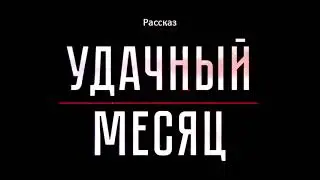 Рассказ

УДАЧНЫЙ

МЕСЯЦ